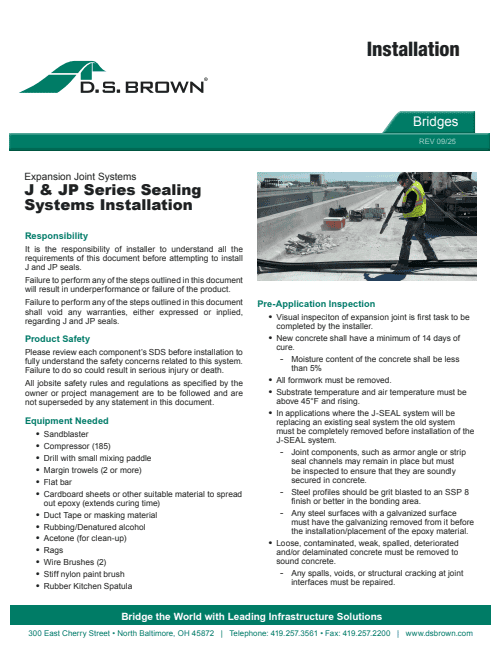 Installation

D.S. BROWN®

Bridges

REV 09/25

Expansion Joint Systems
J & JP Series Sealing Systems Installation

Responsibility
It is the responsibility of installer to understand all the requirements of this document before attempting to install J and JP seals.

Failure to perform any of the steps outlined in this document will result in underperformance or failure of the product.

Failure to perform any of the steps outlined in this document shall void any warranties, either expressed or inplied, regarding J and JP seals.

Product Safety
Please review each component's SDS before installation to fully understand the safety concerns related to this system. Failure to do so could result in serious injury or death.

All jobsite safety rules and regulations as specified by the owner or project management are to be followed and are not superseded by any statement in this document.

Equipment Needed
• Sandblaster
• Compressor (185)
• Drill with small mixing paddle
• Margin trowels (2 or more)
• Flat bar
• Cardboard sheets or other suitable material to spread out epoxy (extends curing time)
• Duct Tape or masking material
• Rubbing/Denatured alcohol
• Acetone (for clean-up)
• Rags
• Wire Brushes (2)
• Stiff nylon paint brush
• Rubber Kitchen Spatula

Pre-Application Inspection
• Visual inspeciton of expansion joint is first task to be completed by the installer.
• New concrete shall have a minimum of 14 days of cure.
- Moisture content of the concrete shall be less than 5%
• All formwork must be removed.
• Substrate temperature and air temperature must be above 45°F and rising.
• In applications where the J-SEAL system will be replacing an existing seal system the old system must be completely removed before installation of the J-SEAL system.
- Joint components, such as armor angle or strip seal channels may remain in place but must be inspected to ensure that they are soundly secured in concrete.
- Steel profiles should be grit blasted to an SSP 8 finish or better in the bonding area.
- Any steel surfaces with a galvanized surface must have the galvanizing removed from it before the installation/placement of the epoxy material.
• Loose, contaminated, weak, spalled, deteriorated and/or delaminated concrete must be removed to sound concrete.
- Any spalls, voids, or structural cracking at joint interfaces must be repaired.

Bridge the World with Leading Infrastructure Solutions

300 East Cherry Street • North Baltimore, OH 45872 | Telephone: 419.257.3561 • Fax: 419.257.2200 | www.dsbrown.com